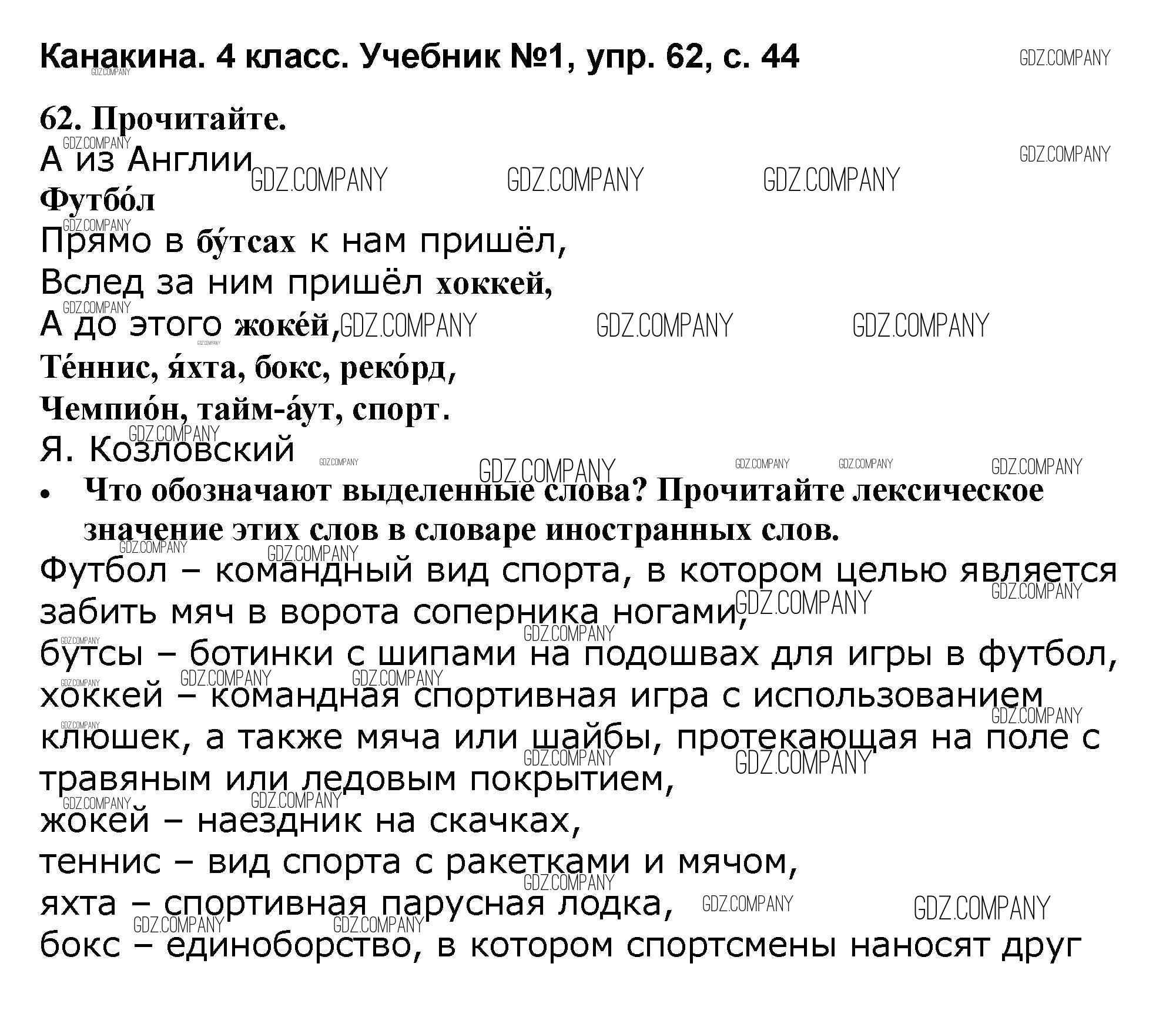 Канакина. 4 класс. Учебник №1, упр. 62, с. 44

GDZ.COMPANY

62. Прочитайте.

А из Англии

Футбо́л

Прямо в бу́тсах к нам пришёл,

Вслед за ним пришёл хоккей,

А до этого жоке́й,

Те́ннис, я́хта, бокс, реко́рд,

Чемпио́н, тайм-а́ут, спорт.

Я. Козловский

• Что обозначают выделенные слова? Прочитайте лексическое значение этих слов в словаре иностранных слов.

Футбол – командный вид спорта, в котором целью является забить мяч в ворота соперника ногами,

бутсы – ботинки с шипами на подошвах для игры в футбол,

хоккей – командная спортивная игра с использованием клюшек, а также мяча или шайбы, протекающая на поле с травяным или ледовым покрытием,

жокей – наездник на скачках,

теннис – вид спорта с ракетками и мячом,

яхта – спортивная парусная лодка,

бокс – единоборство, в котором спортсмены наносят друг